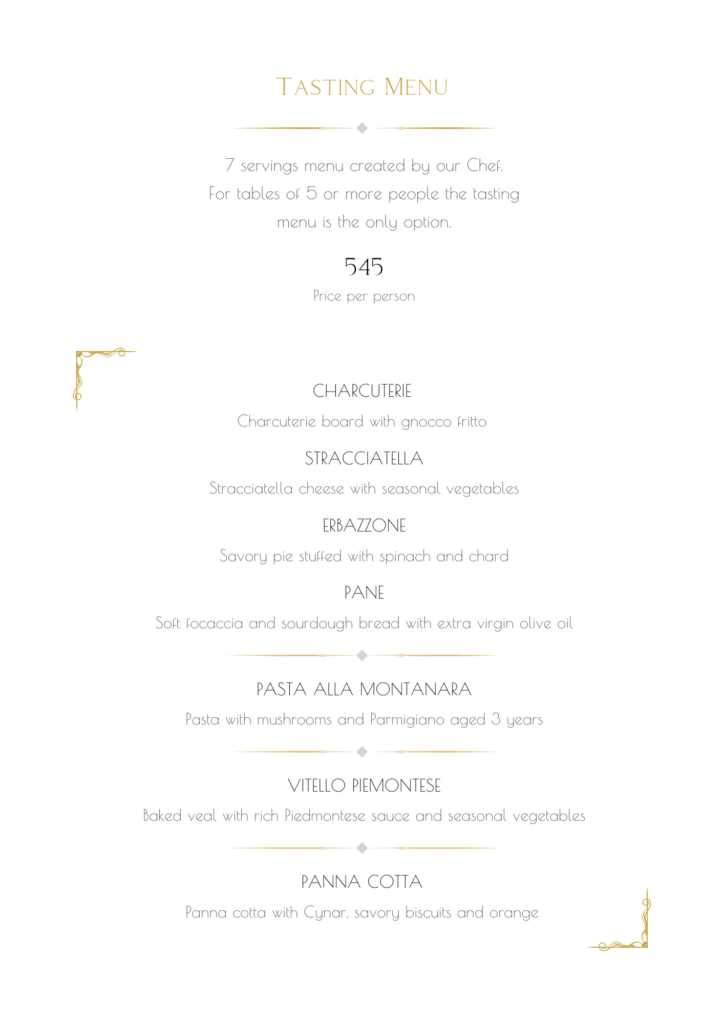 TASTING MENU

7 servings menu created by our Chef. For tables of 5 or more people the tasting menu is the only option.

545

Price per person

CHARCUTERIE

Charcuterie board with gnocco fritto

STRACCIATELLA

Stracciatella cheese with seasonal vegetables

ERBAZZONE

Savory pie stuffed with spinach and chard

PANE

Soft focaccia and sourdough bread with extra virgin olive oil

PASTA ALLA MONTANARA

Pasta with mushrooms and Parmigiano aged 3 years

VITELLO PIEMONTESE

Baked veal with rich Piedmontese sauce and seasonal vegetables

PANNA COTTA

Panna cotta with Cynar, savory biscuits and orange